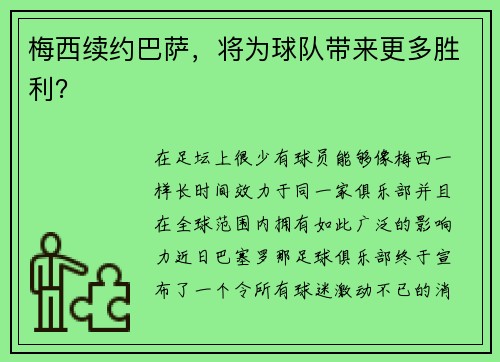 梅西续约巴萨，将为球队带来更多胜利？

在足坛上很少有球员能够像梅西一样长时间效力于同一家俱乐部并且在全球范围内拥有如此广泛的影响力近日巴塞罗那足球俱乐部终于宣布了一个令所有球迷激动不已的消